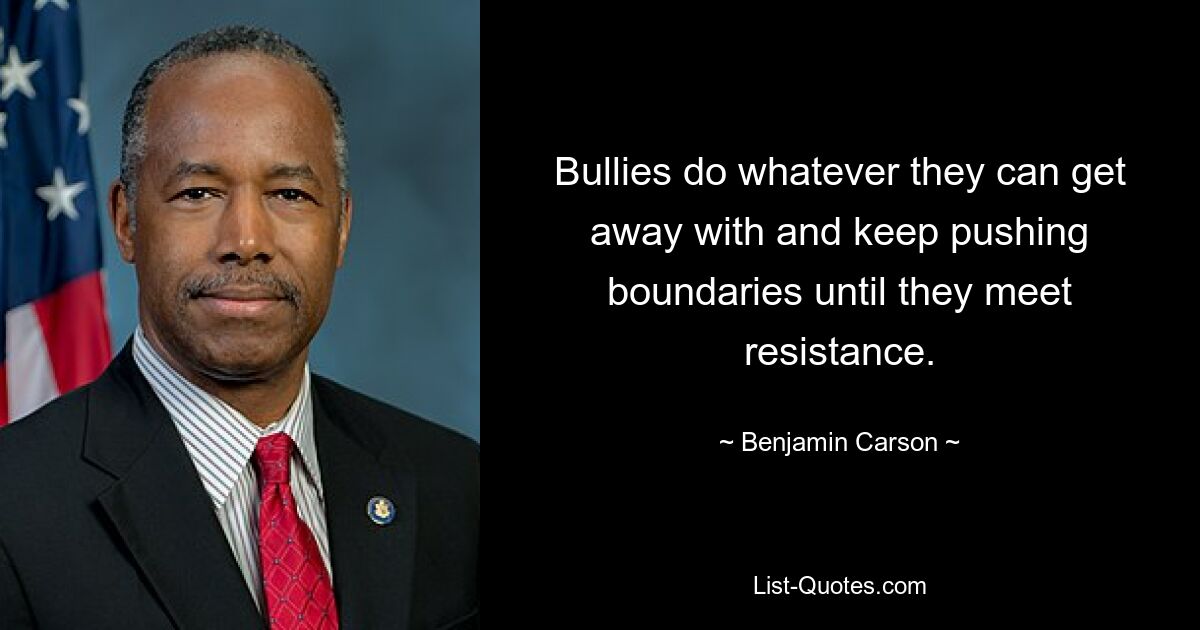 Bullies do whatever they can get away with and keep pushing boundaries until they meet resistance.

~ Benjamin Carson ~

List-Quotes.com